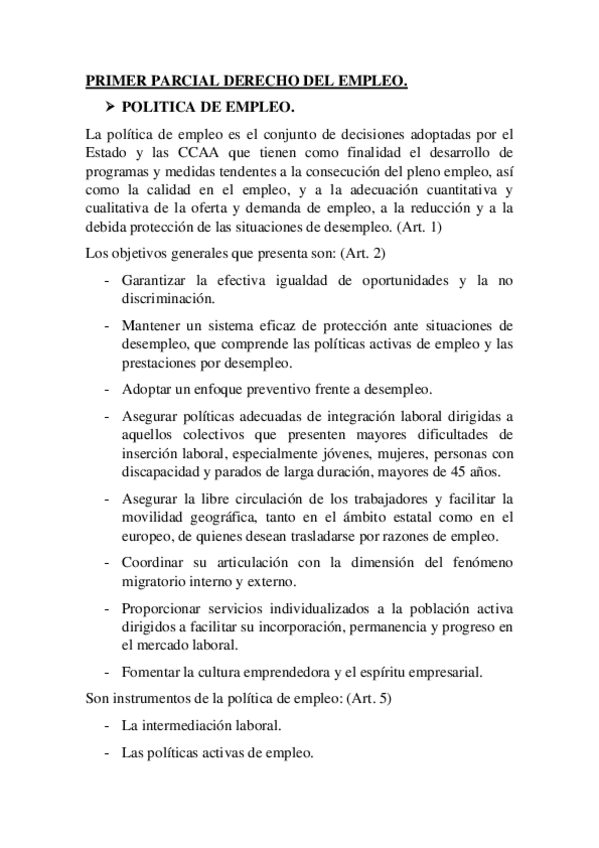 PRIMER PARCIAL DERECHO DEL EMPLEO.

➢ POLITICA DE EMPLEO.

La política de empleo es el conjunto de decisiones adoptadas por el Estado y las CCAA que tienen como finalidad el desarrollo de programas y medidas tendentes a la consecución del pleno empleo, así como la calidad en el empleo, y a la adecuación cuantitativa y cualitativa de la oferta y demanda de empleo, a la reducción y a la debida protección de las situaciones de desempleo. (Art. 1)

Los objetivos generales que presenta son: (Art. 2)

- Garantizar la efectiva igualdad de oportunidades y la no discriminación.
- Mantener un sistema eficaz de protección ante situaciones de desempleo, que comprende las políticas activas de empleo y las prestaciones por desempleo.
- Adoptar un enfoque preventivo frente a desempleo.
- Asegurar políticas adecuadas de integración laboral dirigidas a aquellos colectivos que presenten mayores dificultades de inserción laboral, especialmente jóvenes, mujeres, personas con discapacidad y parados de larga duración, mayores de 45 años.
- Asegurar la libre circulación de los trabajadores y facilitar la movilidad geográfica, tanto en el ámbito estatal como en el europeo, de quienes desean trasladarse por razones de empleo.
- Coordinar su articulación con la dimensión del fenómeno migratorio interno y externo.
- Proporcionar servicios individualizados a la población activa dirigidos a facilitar su incorporación, permanencia y progreso en el mercado laboral.
- Fomentar la cultura emprendedora y el espíritu empresarial.

Son instrumentos de la política de empleo: (Art. 5)

- La intermediación laboral.
- Las políticas activas de empleo.